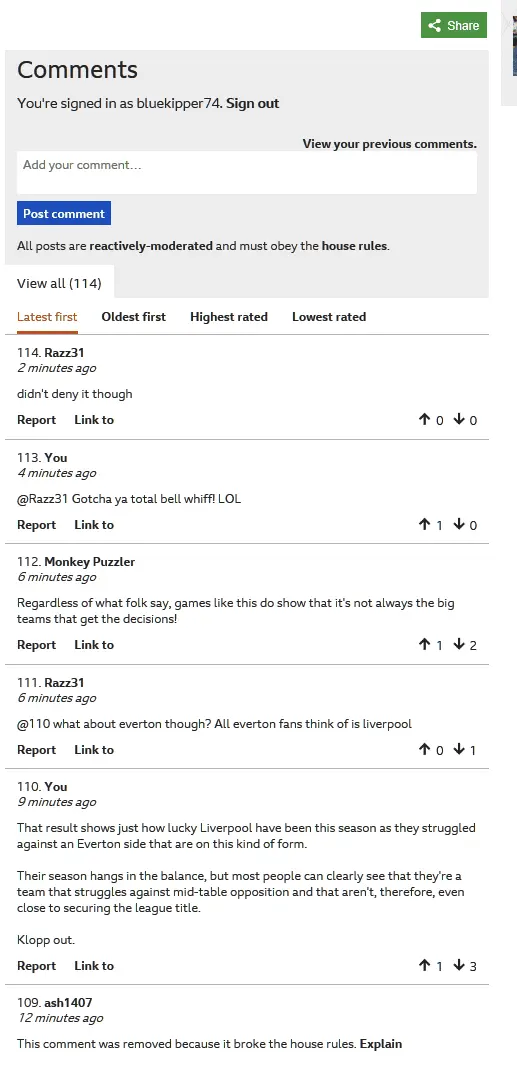 Share

Comments

You're signed in as bluekipper74. Sign out

View your previous comments.

Add your comment...

Post comment

All posts are reactively-moderated and must obey the house rules.

View all (114)

Latest first Oldest first Highest rated Lowest rated

114. Razz31
2 minutes ago

didn't deny it though

Report Link to ↑ 0 ↓ 0

113. You
4 minutes ago

@Razz31 Gotcha ya total bell whiff! LOL

Report Link to ↑ 1 ↓ 0

112. Monkey Puzzler
6 minutes ago

Regardless of what folk say, games like this do show that it's not always the big teams that get the decisions!

Report Link to ↑ 1 ↓ 2

111. Razz31
6 minutes ago

@110 what about everton though? All everton fans think of is liverpool

Report Link to ↑ 0 ↓ 1

110. You
9 minutes ago

That result shows just how lucky Liverpool have been this season as they struggled against an Everton side that are on this kind of form.

Their season hangs in the balance, but most people can clearly see that they're a team that struggles against mid-table opposition and that aren't, therefore, even close to securing the league title.

Klopp out.

Report Link to ↑ 1 ↓ 3

109. ash1407
12 minutes ago

This comment was removed because it broke the house rules. Explain